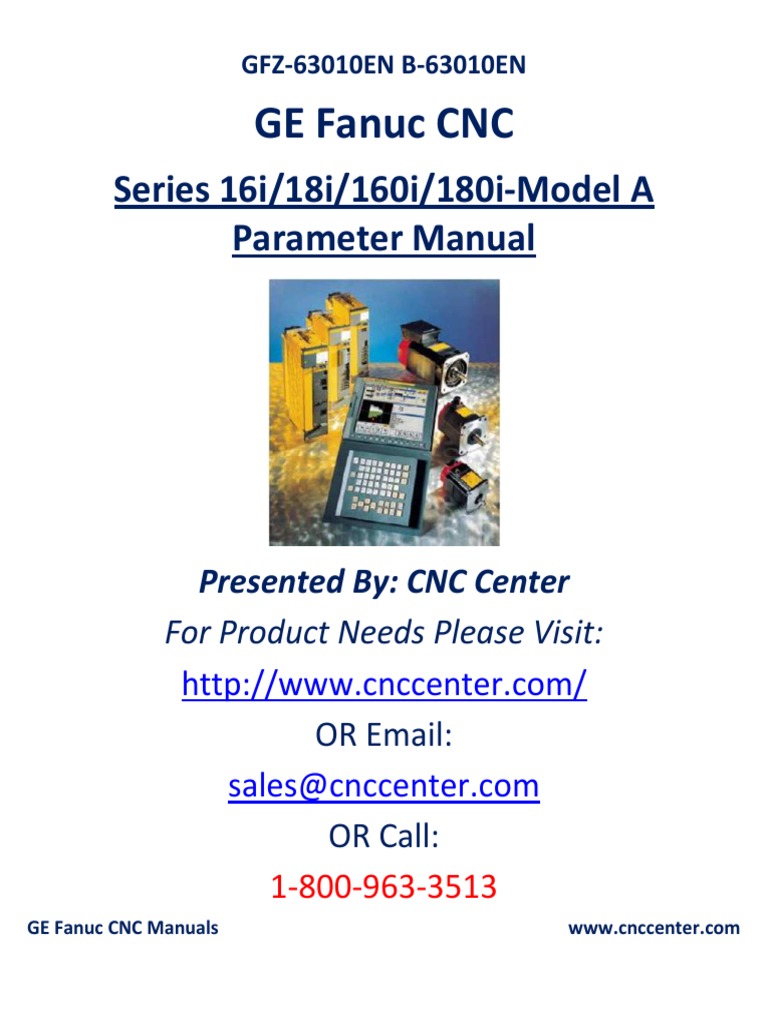 GFZ-63010EN B-63010EN

GE Fanuc CNC

Series 16i/18i/160i/180i-Model A
Parameter Manual

Presented By: CNC Center

For Product Needs Please Visit:

http://www.cnccenter.com/

OR Email:

sales@cnccenter.com

OR Call:

1-800-963-3513

GE Fanuc CNC Manuals www.cnccenter.com